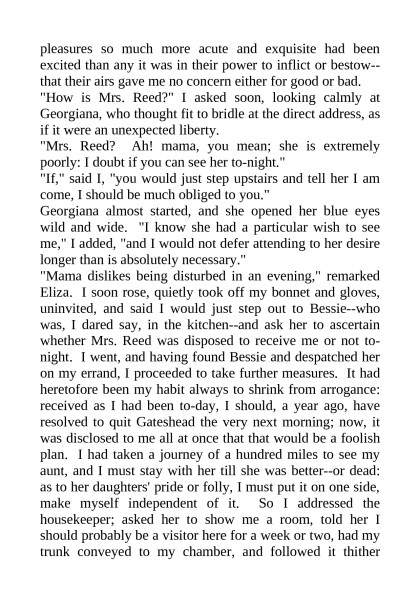 pleasures so much more acute and exquisite had been excited than any it was in their power to inflict or bestow--that their airs gave me no concern either for good or bad.
"How is Mrs. Reed?" I asked soon, looking calmly at Georgiana, who thought fit to bridle at the direct address, as if it were an unexpected liberty.
"Mrs. Reed? Ah! mama, you mean; she is extremely poorly: I doubt if you can see her to-night."
"If," said I, "you would just step upstairs and tell her I am come, I should be much obliged to you."
Georgiana almost started, and she opened her blue eyes wild and wide. "I know she had a particular wish to see me," I added, "and I would not defer attending to her desire longer than is absolutely necessary."
"Mama dislikes being disturbed in an evening," remarked Eliza. I soon rose, quietly took off my bonnet and gloves, uninvited, and said I would just step out to Bessie--who was, I dared say, in the kitchen--and ask her to ascertain whether Mrs. Reed was disposed to receive me or not to-night. I went, and having found Bessie and despatched her on my errand, I proceeded to take further measures. It had heretofore been my habit always to shrink from arrogance: received as I had been to-day, I should, a year ago, have resolved to quit Gateshead the very next morning; now, it was disclosed to me all at once that that would be a foolish plan. I had taken a journey of a hundred miles to see my aunt, and I must stay with her till she was better--or dead: as to her daughters' pride or folly, I must put it on one side, make myself independent of it. So I addressed the housekeeper; asked her to show me a room, told her I should probably be a visitor here for a week or two, had my trunk conveyed to my chamber, and followed it thither